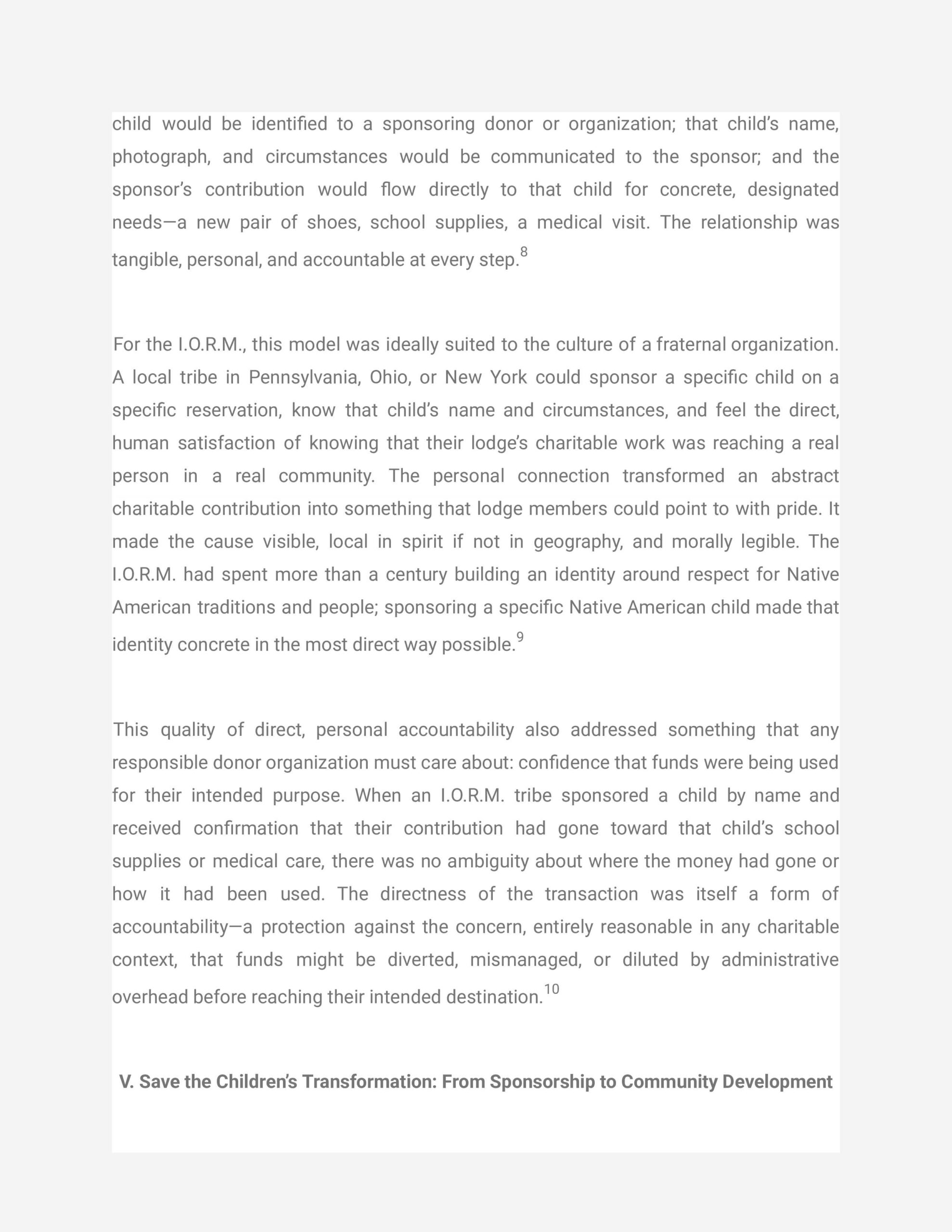 child would be identified to a sponsoring donor or organization; that child's name, photograph, and circumstances would be communicated to the sponsor; and the sponsor's contribution would flow directly to that child for concrete, designated needs—a new pair of shoes, school supplies, a medical visit. The relationship was tangible, personal, and accountable at every step.$^{8}$

For the I.O.R.M., this model was ideally suited to the culture of a fraternal organization. A local tribe in Pennsylvania, Ohio, or New York could sponsor a specific child on a specific reservation, know that child's name and circumstances, and feel the direct, human satisfaction of knowing that their lodge's charitable work was reaching a real person in a real community. The personal connection transformed an abstract charitable contribution into something that lodge members could point to with pride. It made the cause visible, local in spirit if not in geography, and morally legible. The I.O.R.M. had spent more than a century building an identity around respect for Native American traditions and people; sponsoring a specific Native American child made that identity concrete in the most direct way possible.$^{9}$

This quality of direct, personal accountability also addressed something that any responsible donor organization must care about: confidence that funds were being used for their intended purpose. When an I.O.R.M. tribe sponsored a child by name and received confirmation that their contribution had gone toward that child's school supplies or medical care, there was no ambiguity about where the money had gone or how it had been used. The directness of the transaction was itself a form of accountability—a protection against the concern, entirely reasonable in any charitable context, that funds might be diverted, mismanaged, or diluted by administrative overhead before reaching their intended destination.$^{10}$

V. Save the Children's Transformation: From Sponsorship to Community Development